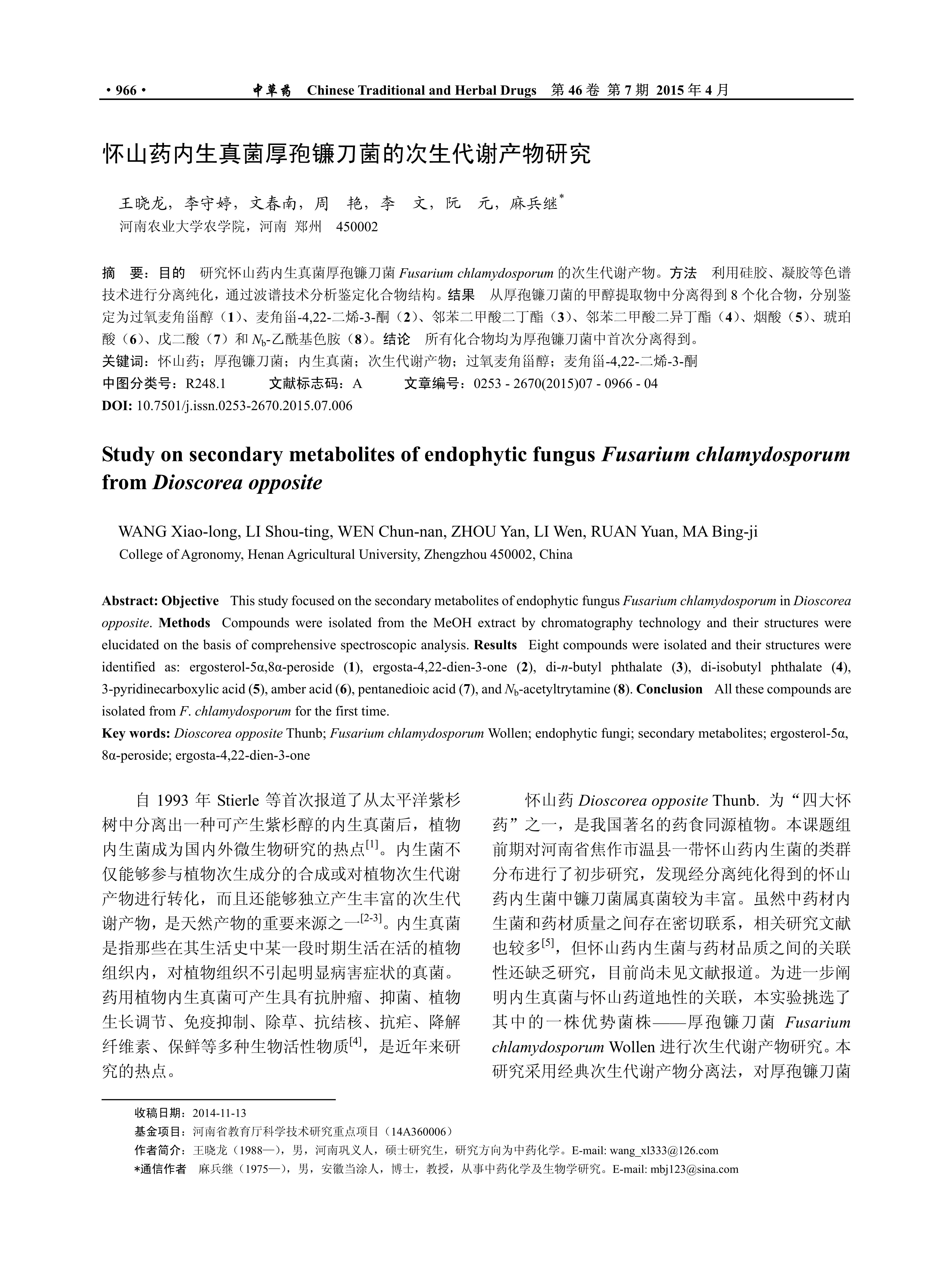 · 966 ·　　中草药　Chinese Traditional and Herbal Drugs　第 46 卷 第 7 期　2015 年 4 月

怀山药内生真菌厚孢镰刀菌的次生代谢产物研究

王晓龙，李守婷，文春南，周　艳，李　文，阮　元，麻兵继*
河南农业大学农学院，河南 郑州　450002

摘　要：目的　研究怀山药内生真菌厚孢镰刀菌 Fusarium chlamydosporum 的次生代谢产物。方法　利用硅胶、凝胶等色谱技术进行分离纯化，通过波谱技术分析鉴定化合物结构。结果　从厚孢镰刀菌的甲醇提取物中分离得到 8 个化合物，分别鉴定为过氧麦角甾醇（1）、麦角甾-4,22-二烯-3-酮（2）、邻苯二甲酸二丁酯（3）、邻苯二甲酸二异丁酯（4）、烟酸（5）、琥珀酸（6）、戊二酸（7）和 $N_b$-乙酰基色胺（8）。结论　所有化合物均为厚孢镰刀菌中首次分离得到。
关键词：怀山药；厚孢镰刀菌；内生真菌；次生代谢产物；过氧麦角甾醇；麦角甾-4,22-二烯-3-酮
中图分类号：R248.1　　文献标志码：A　　文章编号：0253 - 2670(2015)07 - 0966 - 04
DOI: 10.7501/j.issn.0253-2670.2015.07.006

Study on secondary metabolites of endophytic fungus Fusarium chlamydosporum from Dioscorea opposite

WANG Xiao-long, LI Shou-ting, WEN Chun-nan, ZHOU Yan, LI Wen, RUAN Yuan, MA Bing-ji
College of Agronomy, Henan Agricultural University, Zhengzhou 450002, China

Abstract: Objective　This study focused on the secondary metabolites of endophytic fungus Fusarium chlamydosporum in Dioscorea opposite. Methods　Compounds were isolated from the MeOH extract by chromatography technology and their structures were elucidated on the basis of comprehensive spectroscopic analysis. Results　Eight compounds were isolated and their structures were identified as: ergosterol-5α,8α-peroside (1), ergosta-4,22-dien-3-one (2), di-n-butyl phthalate (3), di-isobutyl phthalate (4), 3-pyridinecarboxylic acid (5), amber acid (6), pentanedioic acid (7), and $N_b$-acetyltrytamine (8). Conclusion　All these compounds are isolated from F. chlamydosporum for the first time.
Key words: Dioscorea opposite Thunb; Fusarium chlamydosporum Wollen; endophytic fungi; secondary metabolites; ergosterol-5α, 8α-peroside; ergosta-4,22-dien-3-one

自 1993 年 Stierle 等首次报道了从太平洋紫杉树中分离出一种可产生紫杉醇的内生真菌后，植物内生菌成为国内外微生物研究的热点$^{[1]}$。内生菌不仅能够参与植物次生成分的合成或对植物次生代谢产物进行转化，而且还能够独立产生丰富的次生代谢产物，是天然产物的重要来源之一$^{[2-3]}$。内生真菌是指那些在其生活史中某一段时期生活在活的植物组织内，对植物组织不引起明显病害症状的真菌。药用植物内生真菌可产生具有抗肿瘤、抑菌、植物生长调节、免疫抑制、除草、抗结核、抗疟、降解纤维素、保鲜等多种生物活性物质$^{[4]}$，是近年来研究的热点。

怀山药 Dioscorea opposite Thunb. 为“四大怀药”之一，是我国著名的药食同源植物。本课题组前期对河南省焦作市温县一带怀山药内生菌的类群分布进行了初步研究，发现经分离纯化得到的怀山药内生菌中镰刀菌属真菌较为丰富。虽然中药材内生菌和药材质量之间存在密切联系，相关研究文献也较多$^{[5]}$，但怀山药内生菌与药材品质之间的关联性还缺乏研究，目前尚未见文献报道。为进一步阐明内生真菌与怀山药道地性的关联，本实验挑选了其中的一株优势菌株——厚孢镰刀菌 Fusarium chlamydosporum Wollen 进行次生代谢产物研究。本研究采用经典次生代谢产物分离法，对厚孢镰刀菌

收稿日期：2014-11-13
基金项目：河南省教育厅科学技术研究重点项目（14A360006）
作者简介：王晓龙（1988—），男，河南巩义人，硕士研究生，研究方向为中药化学。E-mail: wang_xl333@126.com
*通信作者　麻兵继（1975—），男，安徽当涂人，博士，教授，从事中药化学及生物学研究。E-mail: mbj123@sina.com